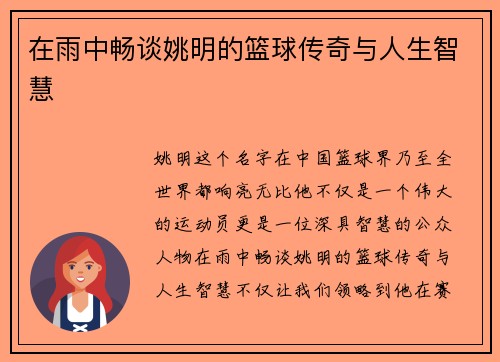 在雨中畅谈姚明的篮球传奇与人生智慧

姚明这个名字在中国篮球界乃至全世界都响亮无比他不仅是一个伟大的运动员更是一位深具智慧的公众人物在雨中畅谈姚明的篮球传奇与人生智慧不仅让我们领略到他在赛